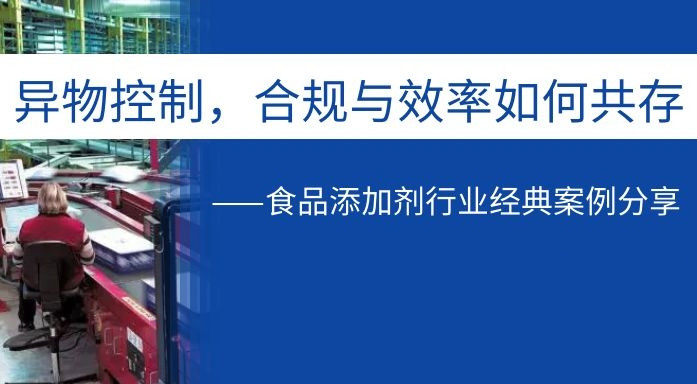 异物控制，合规与效率如何共存

——食品添加剂行业经典案例分享